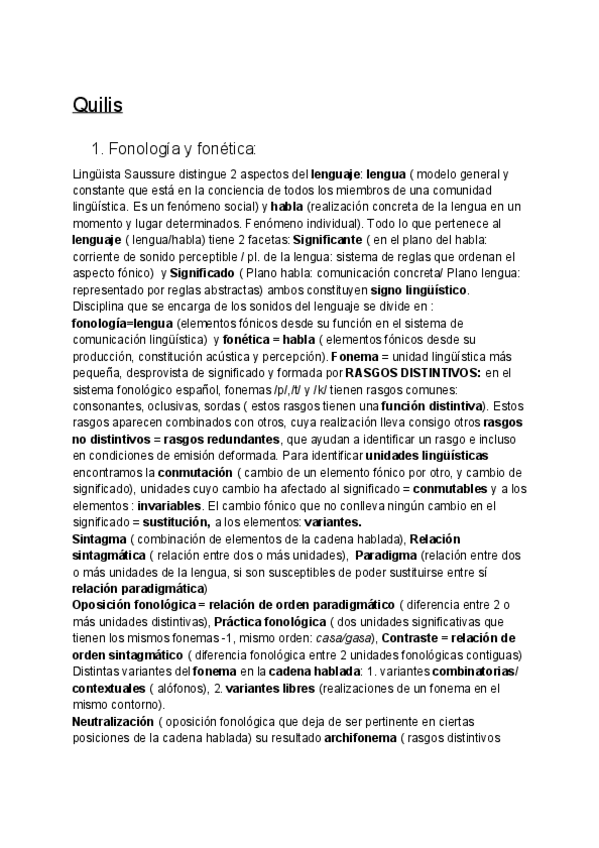 Quilis

1. Fonología y fonética:

Lingüista Saussure distingue 2 aspectos del lenguaje: lengua ( modelo general y constante que está en la conciencia de todos los miembros de una comunidad lingüística. Es un fenómeno social) y habla (realización concreta de la lengua en un momento y lugar determinados. Fenómeno individual). Todo lo que pertenece al lenguaje ( lengua/habla) tiene 2 facetas: Significante ( en el plano del habla: corriente de sonido perceptible / pl. de la lengua: sistema de reglas que ordenan el aspecto fónico) y Significado ( Plano habla: comunicación concreta/ Plano lengua: representado por reglas abstractas) ambos constituyen signo lingüístico.
Disciplina que se encarga de los sonidos del lenguaje se divide en :
fonología=lengua (elementos fónicos desde su función en el sistema de comunicación lingüística) y fonética = habla ( elementos fónicos desde su producción, constitución acústica y percepción). Fonema = unidad lingüística más pequeña, desprovista de significado y formada por RASGOS DISTINTIVOS: en el sistema fonológico español, fonemas /p/,/t/ y /k/ tienen rasgos comunes: consonantes, oclusivas, sordas ( estos rasgos tienen una función distintiva). Estos rasgos aparecen combinados con otros, cuya realización lleva consigo otros rasgos no distintivos = rasgos redundantes, que ayudan a identificar un rasgo e incluso en condiciones de emisión deformada. Para identificar unidades lingüísticas encontramos la conmutación ( cambio de un elemento fónico por otro, y cambio de significado), unidades cuyo cambio ha afectado al significado = conmutables y a los elementos : invariables. El cambio fónico que no conlleva ningún cambio en el significado = sustitución, a los elementos: variantes.
Sintagma ( combinación de elementos de la cadena hablada), Relación sintagmática ( relación entre dos o más unidades), Paradigma (relación entre dos o más unidades de la lengua, si son susceptibles de poder sustituirse entre sí relación paradigmática)
Oposición fonológica = relación de orden paradigmático ( diferencia entre 2 o más unidades distintivas), Práctica fonológica ( dos unidades significativas que tienen los mismos fonemas -1, mismo orden: casa/gasa), Contraste = relación de orden sintagmático ( diferencia fonológica entre 2 unidades fonológicas contiguas)
Distintas variantes del fonema en la cadena hablada: 1. variantes combinatorias/ contextuales ( alófonos), 2. variantes libres (realizaciones de un fonema en el mismo contorno).
Neutralización ( oposición fonológica que deja de ser pertinente en ciertas posiciones de la cadena hablada) su resultado archifonema ( rasgos distintivos